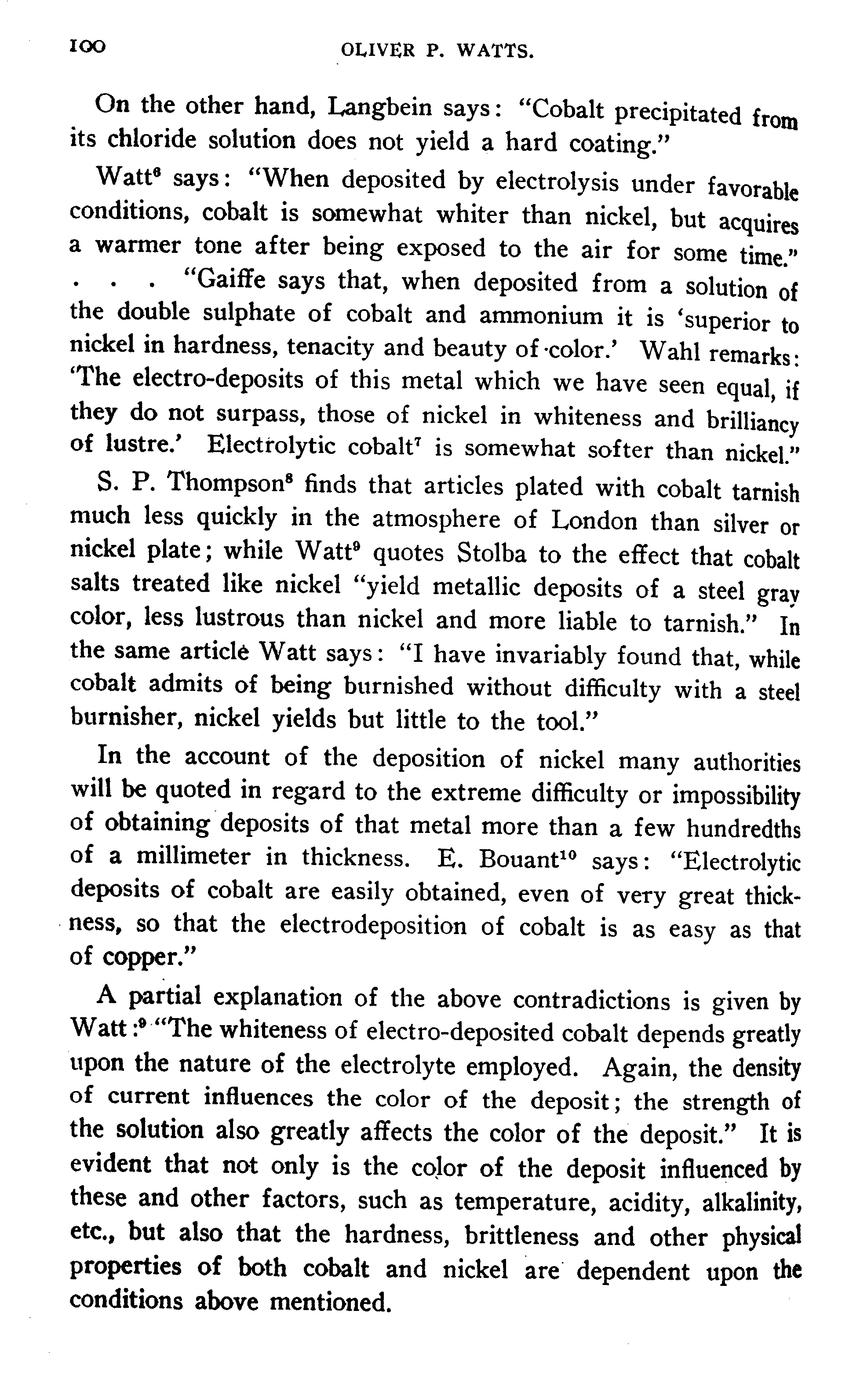 100 OLIVER P. WATTS.

On the other hand, Langbein says: "Cobalt precipitated from its chloride solution does not yield a hard coating."

Watt$^6$ says: "When deposited by electrolysis under favorable conditions, cobalt is somewhat whiter than nickel, but acquires a warmer tone after being exposed to the air for some time." . . . "Gaiffe says that, when deposited from a solution of the double sulphate of cobalt and ammonium it is 'superior to nickel in hardness, tenacity and beauty of color.' Wahl remarks: 'The electro-deposits of this metal which we have seen equal, if they do not surpass, those of nickel in whiteness and brilliancy of lustre.' Electrolytic cobalt$^7$ is somewhat softer than nickel."

S. P. Thompson$^8$ finds that articles plated with cobalt tarnish much less quickly in the atmosphere of London than silver or nickel plate; while Watt$^9$ quotes Stolba to the effect that cobalt salts treated like nickel "yield metallic deposits of a steel gray color, less lustrous than nickel and more liable to tarnish." In the same article Watt says: "I have invariably found that, while cobalt admits of being burnished without difficulty with a steel burnisher, nickel yields but little to the tool."

In the account of the deposition of nickel many authorities will be quoted in regard to the extreme difficulty or impossibility of obtaining deposits of that metal more than a few hundredths of a millimeter in thickness. E. Bouant$^{10}$ says: "Electrolytic deposits of cobalt are easily obtained, even of very great thickness, so that the electrodeposition of cobalt is as easy as that of copper."

A partial explanation of the above contradictions is given by Watt:$^9$ "The whiteness of electro-deposited cobalt depends greatly upon the nature of the electrolyte employed. Again, the density of current influences the color of the deposit; the strength of the solution also greatly affects the color of the deposit." It is evident that not only is the color of the deposit influenced by these and other factors, such as temperature, acidity, alkalinity, etc., but also that the hardness, brittleness and other physical properties of both cobalt and nickel are dependent upon the conditions above mentioned.